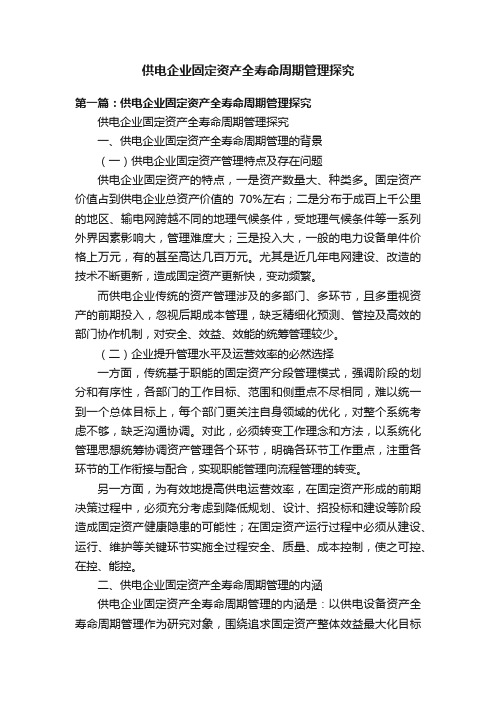 供电企业固定资产全寿命周期管理探究

第一篇：供电企业固定资产全寿命周期管理探究

供电企业固定资产全寿命周期管理探究

一、供电企业固定资产全寿命周期管理的背景

（一）供电企业固定资产管理特点及存在问题

供电企业固定资产的特点，一是资产数量大、种类多。固定资产价值占到供电企业总资产价值的 70%左右；二是分布于成百上千公里的地区、输电网跨越不同的地理气候条件，受地理气候条件等一系列外界因素影响大，管理难度大；三是投入大，一般的电力设备单件价格上万元，有的甚至高达几百万元。尤其是近几年电网建设、改造的技术不断更新，造成固定资产更新快，变动频繁。

而供电企业传统的资产管理涉及的多部门、多环节，且多重视资产的前期投入，忽视后期成本管理，缺乏精细化预测、管控及高效的部门协作机制，对安全、效益、效能的统筹管理较少。

（二）企业提升管理水平及运营效率的必然选择

一方面，传统基于职能的固定资产分段管理模式，强调阶段的划分和有序性，各部门的工作目标、范围和侧重点不尽相同，难以统一到一个总体目标上，每个部门更关注自身领域的优化，对整个系统考虑不够，缺乏沟通协调。对此，必须转变工作理念和方法，以系统化管理思想统筹协调资产管理各个环节，明确各环节工作重点，注重各环节的工作衔接与配合，实现职能管理向流程管理的转变。

另一方面，为有效地提高供电运营效率，在固定资产形成的前期决策过程中，必须充分考虑到降低规划、设计、招投标和建设等阶段造成固定资产健康隐患的可能性；在固定资产运行过程中必须从建设、运行、维护等关键环节实施全过程安全、质量、成本控制，使之可控、在控、能控。

二、供电企业固定资产全寿命周期管理的内涵

供电企业固定资产全寿命周期管理的内涵是：以供电设备资产全寿命周期管理作为研究对象，围绕追求固定资产整体效益最大化目标